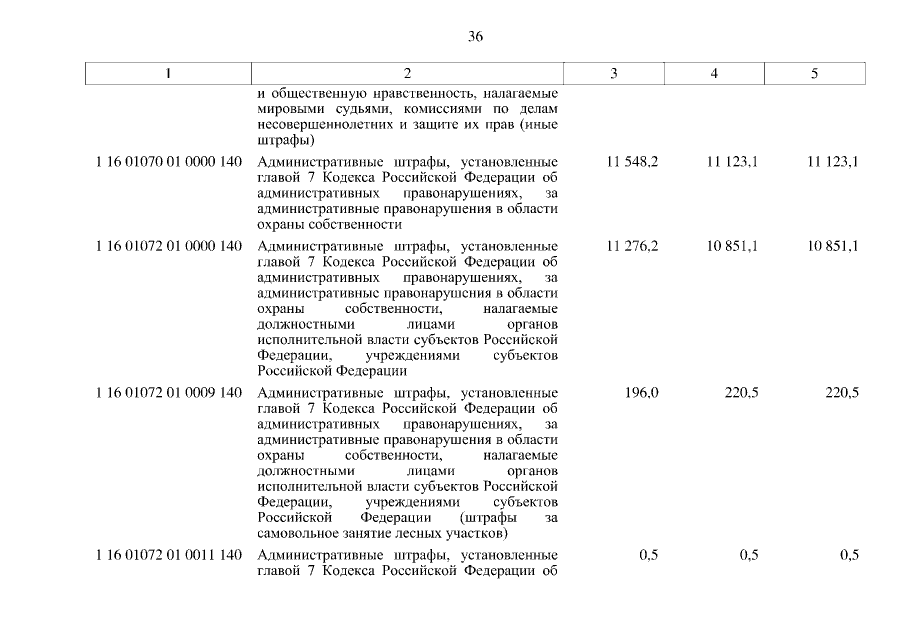 36

| 1 | 2 | 3 | 4 | 5 |
|---|---|---|---|---|
| | и общественную нравственность, налагаемые мировыми судьями, комиссиями по делам несовершеннолетних и защите их прав (иные штрафы) | | | |
| 1 16 01070 01 0000 140 | Административные штрафы, установленные главой 7 Кодекса Российской Федерации об административных правонарушениях, за административные правонарушения в области охраны собственности | 11 548,2 | 11 123,1 | 11 123,1 |
| 1 16 01072 01 0000 140 | Административные штрафы, установленные главой 7 Кодекса Российской Федерации об административных правонарушениях, за административные правонарушения в области охраны собственности, налагаемые должностными лицами органов исполнительной власти субъектов Российской Федерации, учреждениями субъектов Российской Федерации | 11 276,2 | 10 851,1 | 10 851,1 |
| 1 16 01072 01 0009 140 | Административные штрафы, установленные главой 7 Кодекса Российской Федерации об административных правонарушениях, за административные правонарушения в области охраны собственности, налагаемые должностными лицами органов исполнительной власти субъектов Российской Федерации, учреждениями субъектов Российской Федерации (штрафы за самовольное занятие лесных участков) | 196,0 | 220,5 | 220,5 |
| 1 16 01072 01 0011 140 | Административные штрафы, установленные главой 7 Кодекса Российской Федерации об | 0,5 | 0,5 | 0,5 |